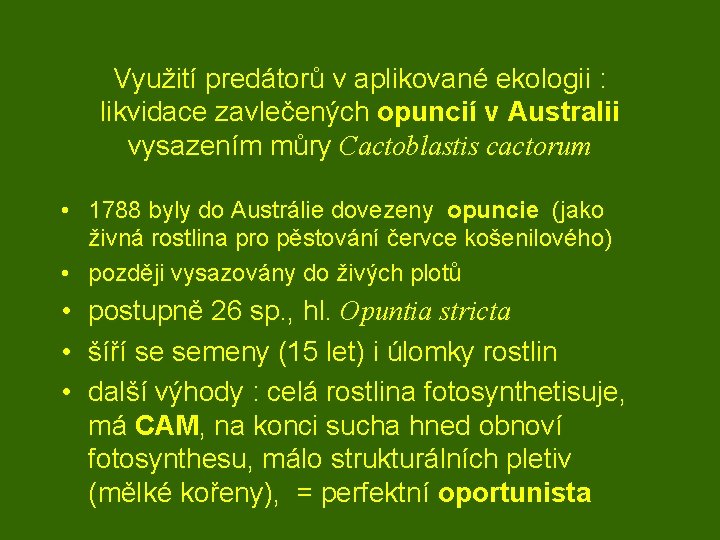 Využití predátorů v aplikované ekologii :
likvidace zavlečených opuncií v Australii
vysazením můry Cactoblastis cactorum

• 1788 byly do Austrálie dovezeny opuncie (jako živná rostlina pro pěstování červce košenilového)
• později vysazovány do živých plotů
• postupně 26 sp., hl. Opuntia stricta
• šíří se semeny (15 let) i úlomky rostlin
• další výhody : celá rostlina fotosynthetisuje, má CAM, na konci sucha hned obnoví fotosynthesu, málo strukturálních pletiv (mělké kořeny), = perfektní oportunista